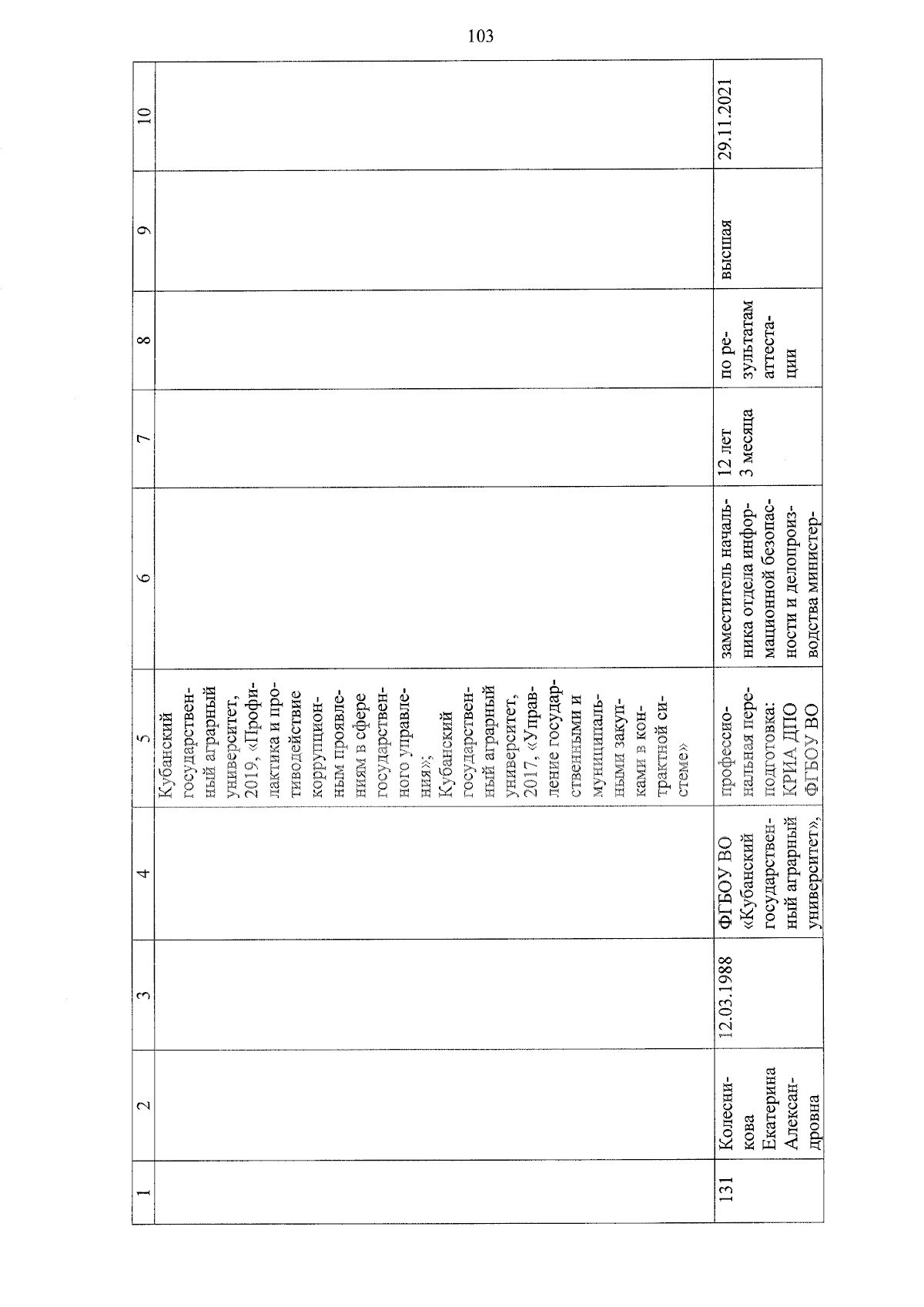 103

| 1 | 2 | 3 | 4 | 5 | 6 | 7 | 8 | 9 | 10 |
|---|---|---|---|---|---|---|---|---|---|
| | | | | Кубанский государственный аграрный университет, 2019, «Профилактика и противодействие коррупционным проявлениям в сфере государственного управления»; Кубанский государственный аграрный университет, 2017, «Управление государственными и муниципальными закупками в контрактной системе» | | | | | |
| 131 | Колесникова Екатерина Александровна | 12.03.1988 | ФГБОУ ВО «Кубанский государственный аграрный университет», | профессиональная переподготовка: КРИА ДПО ФГБОУ ВО | заместитель начальника отдела информационной безопасности и делопроизводства министер- | 12 лет 3 месяца | по результатам аттестации | высшая | 29.11.2021 |